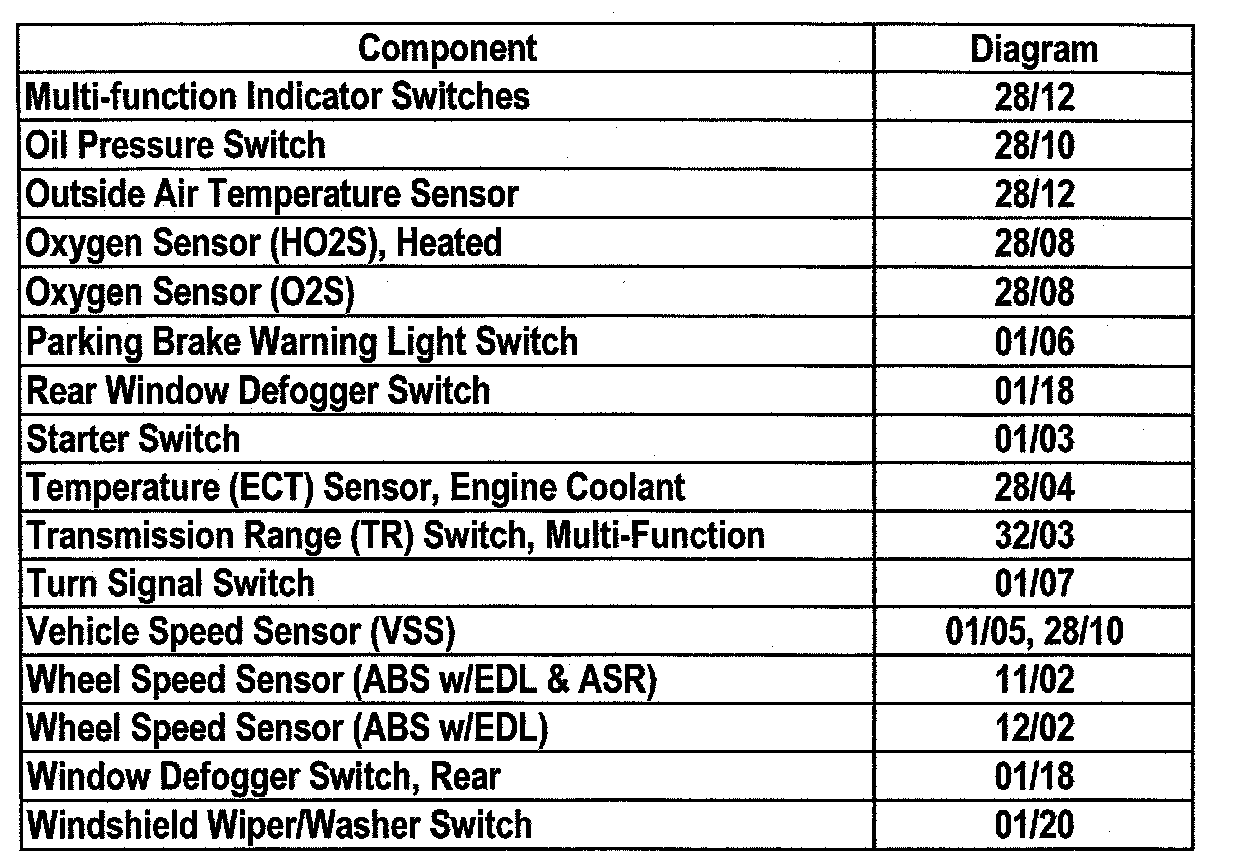 | Component | Diagram |
|---|---|
| Multi-function Indicator Switches | 28/12 |
| Oil Pressure Switch | 28/10 |
| Outside Air Temperature Sensor | 28/12 |
| Oxygen Sensor (HO2S), Heated | 28/08 |
| Oxygen Sensor (O2S) | 28/08 |
| Parking Brake Warning Light Switch | 01/06 |
| Rear Window Defogger Switch | 01/18 |
| Starter Switch | 01/03 |
| Temperature (ECT) Sensor, Engine Coolant | 28/04 |
| Transmission Range (TR) Switch, Multi-Function | 32/03 |
| Turn Signal Switch | 01/07 |
| Vehicle Speed Sensor (VSS) | 01/05, 28/10 |
| Wheel Speed Sensor (ABS w/EDL & ASR) | 11/02 |
| Wheel Speed Sensor (ABS w/EDL) | 12/02 |
| Window Defogger Switch, Rear | 01/18 |
| Windshield Wiper/Washer Switch | 01/20 |